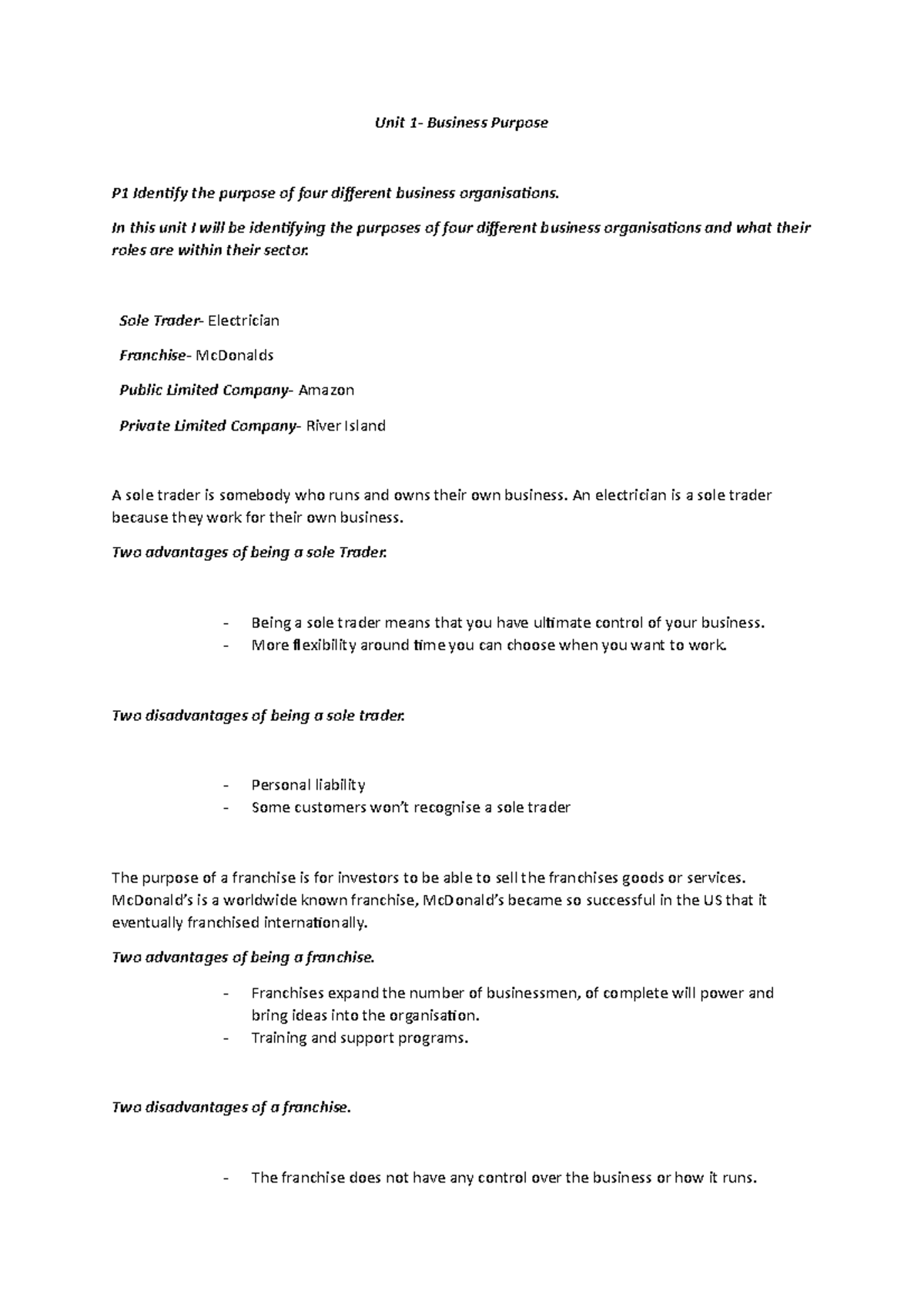 Unit 1- Business Purpose

P1 Identify the purpose of four different business organisations.

In this unit I will be identifying the purposes of four different business organisations and what their roles are within their sector.

Sole Trader- Electrician

Franchise- McDonalds

Public Limited Company- Amazon

Private Limited Company- River Island

A sole trader is somebody who runs and owns their own business. An electrician is a sole trader because they work for their own business.

Two advantages of being a sole Trader.

- Being a sole trader means that you have ultimate control of your business.
- More flexibility around time you can choose when you want to work.

Two disadvantages of being a sole trader.

- Personal liability
- Some customers won't recognise a sole trader

The purpose of a franchise is for investors to be able to sell the franchises goods or services. McDonald's is a worldwide known franchise, McDonald's became so successful in the US that it eventually franchised internationally.

Two advantages of being a franchise.

- Franchises expand the number of businessmen, of complete will power and bring ideas into the organisation.
- Training and support programs.

Two disadvantages of a franchise.

- The franchise does not have any control over the business or how it runs.